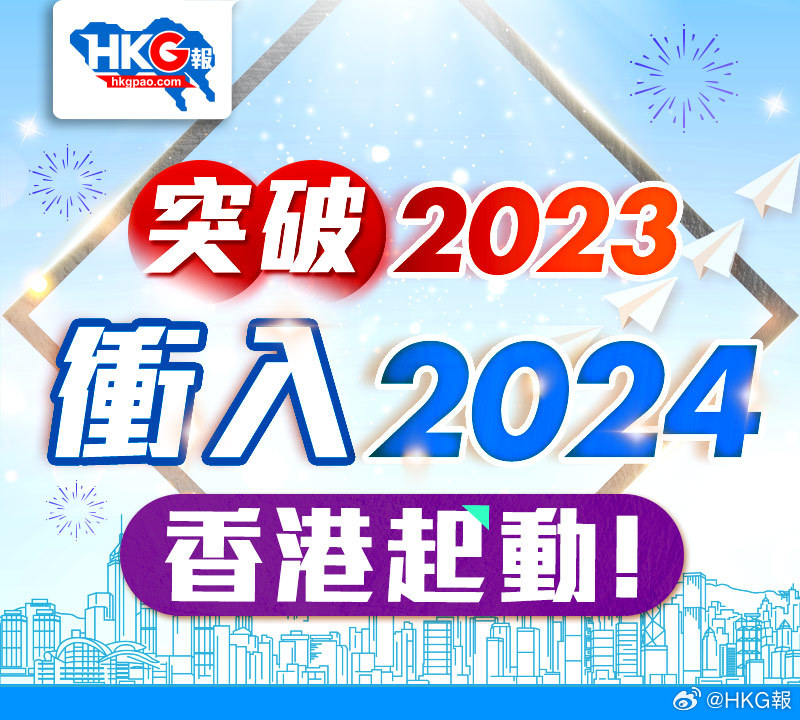 HKG報
hkgpao.com

突破2023
衝入2024
香港起動！

@HKG報